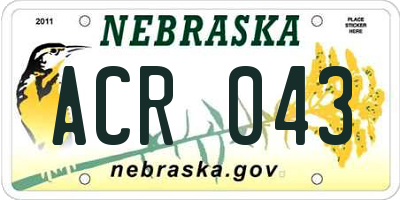 2011

NEBRASKA

PLACE STICKER HERE

ACR 043

nebraska.gov